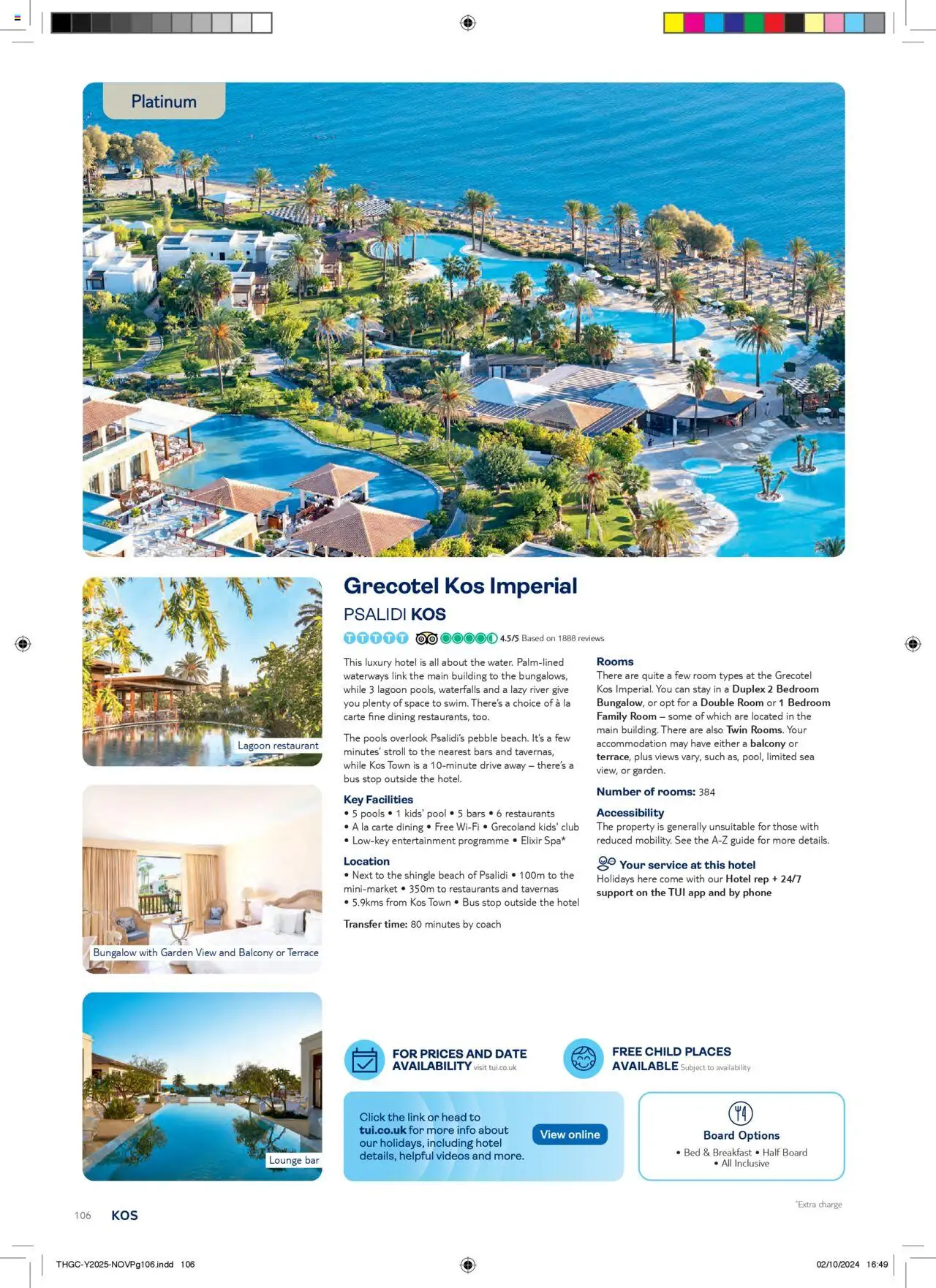 Platinum

Lagoon restaurant

Bungalow with Garden View and Balcony or Terrace

Lounge bar

Grecotel Kos Imperial

PSALIDI KOS

4.5/5 Based on 1888 reviews

This luxury hotel is all about the water. Palm-lined waterways link the main building to the bungalows, while 3 lagoon pools, waterfalls and a lazy river give you plenty of space to swim. There's a choice of à la carte fine dining restaurants, too.

The pools overlook Psalidi's pebble beach. It's a few minutes' stroll to the nearest bars and tavernas, while Kos Town is a 10-minute drive away – there's a bus stop outside the hotel.

Key Facilities
• 5 pools • 1 kids' pool • 5 bars • 6 restaurants • A la carte dining • Free Wi-Fi • Grecoland kids' club • Low-key entertainment programme • Elixir Spa*

Location
• Next to the shingle beach of Psalidi • 100m to the mini-market • 350m to restaurants and tavernas • 5.9kms from Kos Town • Bus stop outside the hotel

Transfer time: 80 minutes by coach

Rooms
There are quite a few room types at the Grecotel Kos Imperial. You can stay in a Duplex 2 Bedroom Bungalow, or opt for a Double Room or 1 Bedroom Family Room – some of which are located in the main building. There are also Twin Rooms. Your accommodation may have either a balcony or terrace, plus views vary, such as, pool, limited sea view, or garden.

Number of rooms: 384

Accessibility
The property is generally unsuitable for those with reduced mobility. See the A-Z guide for more details.

Your service at this hotel
Holidays here come with our Hotel rep + 24/7 support on the TUI app and by phone

FOR PRICES AND DATE AVAILABILITY visit tui.co.uk

FREE CHILD PLACES AVAILABLE Subject to availability

Click the link or head to tui.co.uk for more info about our holidays, including hotel details, helpful videos and more.

View online

Board Options
• Bed & Breakfast • Half Board • All Inclusive

*Extra charge

106 KOS

THGC-Y2025-NOVPg106.indd 106

02/10/2024 16:49